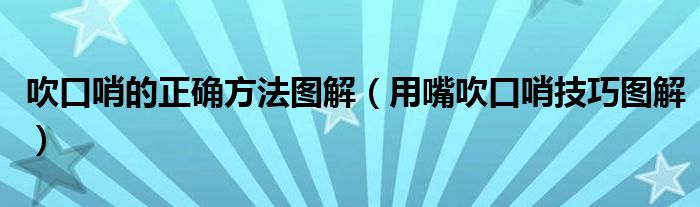 吹口哨的正确方法图解（用嘴吹口哨技巧图解）